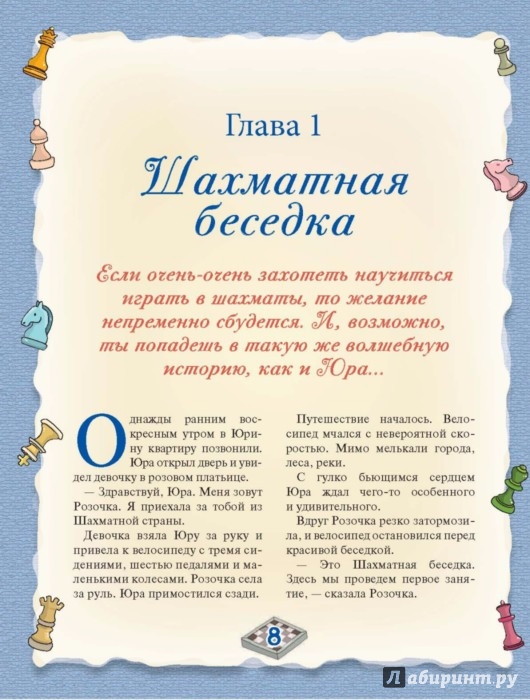 Глава 1

Шахматная беседка

Если очень-очень захотеть научиться играть в шахматы, то желание непременно сбудется. И, возможно, ты попадешь в такую же волшебную историю, как и Юра...

Однажды ранним воскресным утром в Юрину квартиру позвонили. Юра открыл дверь и увидел девочку в розовом платьице.

— Здравствуй, Юра. Меня зовут Розочка. Я приехала за тобой из Шахматной страны.

Девочка взяла Юру за руку и привела к велосипеду с тремя сидениями, шестью педалями и маленькими колесами. Розочка села за руль. Юра примостился сзади.

Путешествие началось. Велосипед мчался с невероятной скоростью. Мимо мелькали города, леса, реки.

С гулко бьющимся сердцем Юра ждал чего-то особенного и удивительного.

Вдруг Розочка резко затормозила, и велосипед остановился перед красивой беседкой.

— Это Шахматная беседка. Здесь мы проведем первое занятие, — сказала Розочка.

8

Лабиринт.ру